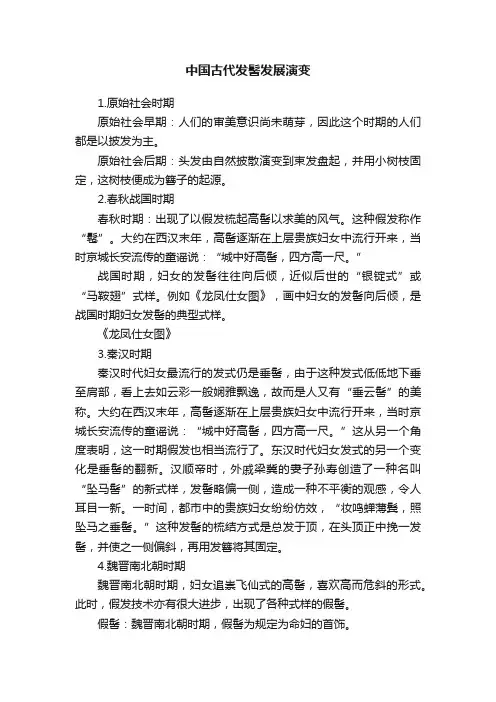 中国古代发髻发展演变

1.原始社会时期

原始社会早期：人们的审美意识尚未萌芽，因此这个时期的人们都是以披发为主。

原始社会后期：头发由自然披散演变到束发盘起，并用小树枝固定，这树枝便成为簪子的起源。

2.春秋战国时期

春秋时期：出现了以假发梳起高髻以求美的风气。这种假发称作“髢”。大约在西汉末年，高髻逐渐在上层贵族妇女中流行开来，当时京城长安流传的童谣说：“城中好高髻，四方高一尺。”

战国时期，妇女的发髻往往向后倾，近似后世的“银锭式”或“马鞍翅”式样。例如《龙凤仕女图》，画中妇女的发髻向后倾，是战国时期妇女发髻的典型式样。

《龙凤仕女图》

3.秦汉时期

秦汉时代妇女最流行的发式仍是垂髻，由于这种发式低低地下垂至肩部，看上去如云彩一般娴雅飘逸，故而是人又有“垂云髻”的美称。大约在西汉末年，高髻逐渐在上层贵族妇女中流行开来，当时京城长安流传的童谣说：“城中好高髻，四方高一尺。”这从另一个角度表明，这一时期假发也相当流行了。东汉时代妇女发式的另一个变化是垂髻的翻新。汉顺帝时，外戚梁冀的妻子孙寿创造了一种名叫“坠马髻”的新式样，发髻略偏一侧，造成一种不平衡的观感，令人耳目一新。一时间，都市中的贵族妇女纷纷仿效，“妆鸣蝉薄鬓，照坠马之垂髻。”这种发髻的梳结方式是总发于顶，在头顶正中挽一发髻，并使之一侧偏斜，再用发簪将其固定。

4.魏晋南北朝时期

魏晋南北朝时期，妇女追崇飞仙式的高髻，喜欢高而危斜的形式。此时，假发技术亦有很大进步，出现了各种式样的假髻。

假髻：魏晋南北朝时期，假髻为规定为命妇的首饰。